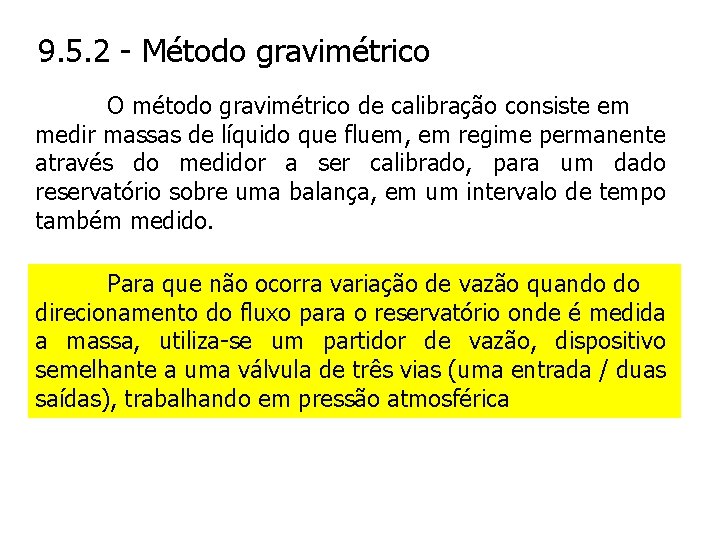 9.5.2 - Método gravimétrico

O método gravimétrico de calibração consiste em medir massas de líquido que fluem, em regime permanente através do medidor a ser calibrado, para um dado reservatório sobre uma balança, em um intervalo de tempo também medido.

Para que não ocorra variação de vazão quando do direcionamento do fluxo para o reservatório onde é medida a massa, utiliza-se um partidor de vazão, dispositivo semelhante a uma válvula de três vias (uma entrada / duas saídas), trabalhando em pressão atmosférica